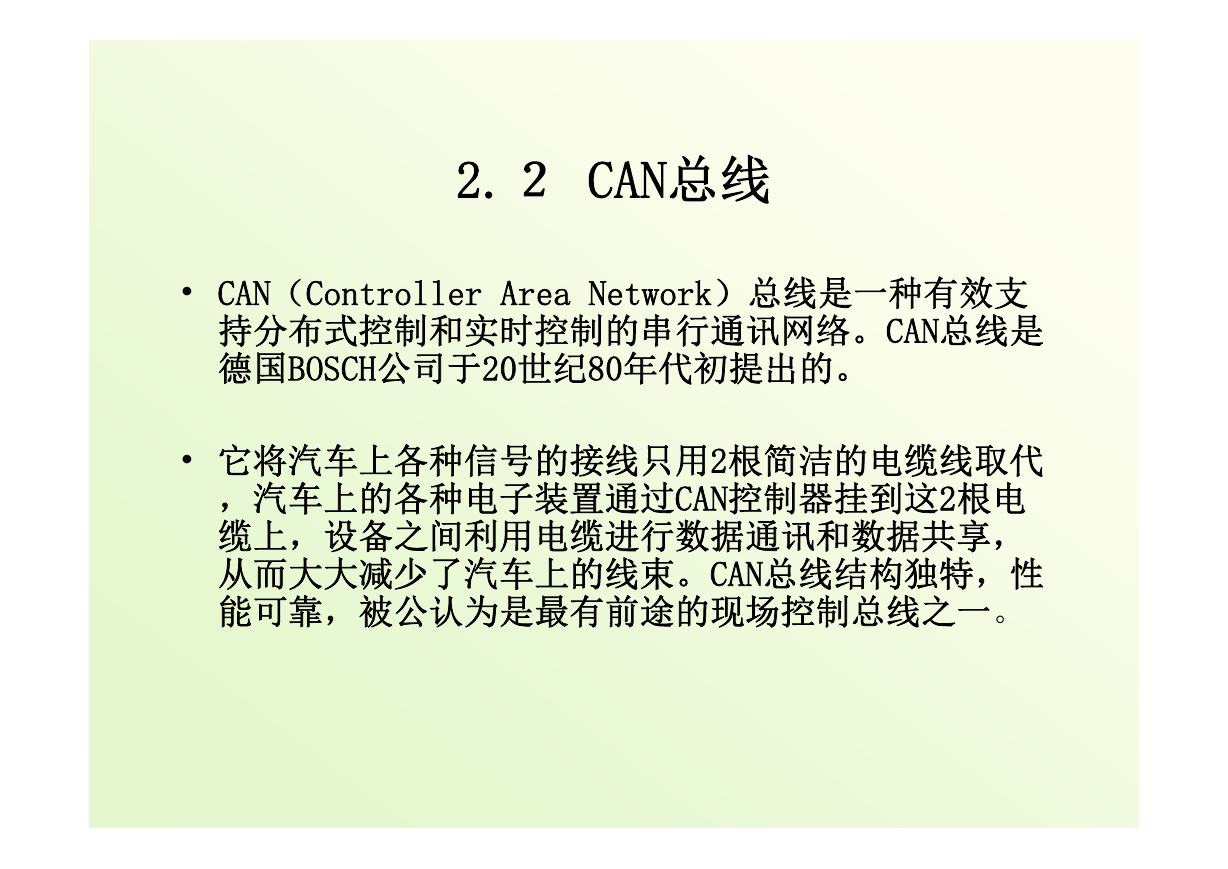 2. 2 CAN总线

• CAN（Controller Area Network）总线是一种有效支持分布式控制和实时控制的串行通讯网络。CAN总线是德国BOSCH公司于20世纪80年代初提出的。

• 它将汽车上各种信号的接线只用2根简洁的电缆线取代，汽车上的各种电子装置通过CAN控制器挂到这2根电缆上，设备之间利用电缆进行数据通讯和数据共享，从而大大减少了汽车上的线束。CAN总线结构独特，性能可靠，被公认为是最有前途的现场控制总线之一。